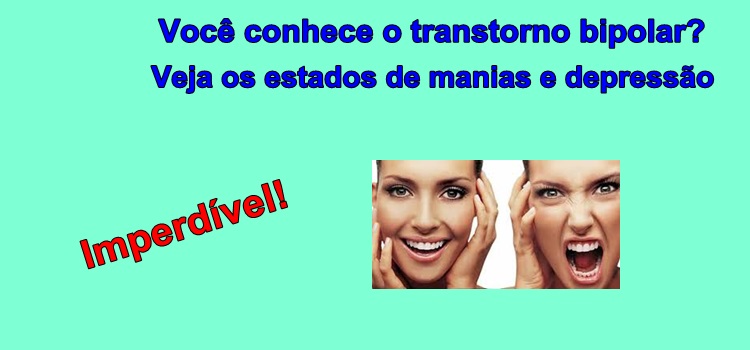 Você conhece o transtorno bipolar?
Veja os estados de manias e depressão

Imperdível!